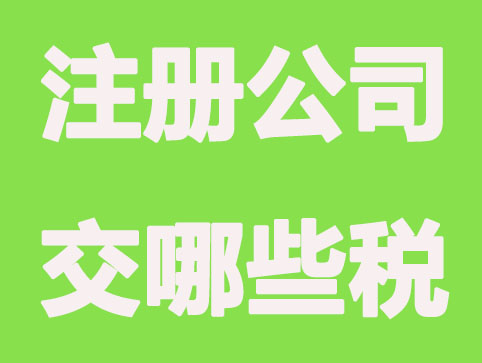 注册公司

交哪些税